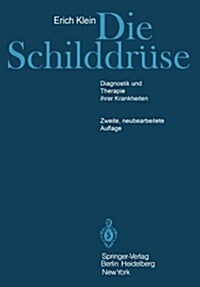 Erich Klein
Die Schilddrüse

Diagnostik und Therapie ihrer Krankheiten

Zweite, neubearbeitete Auflage

Springer-Verlag
Berlin Heidelberg
New York